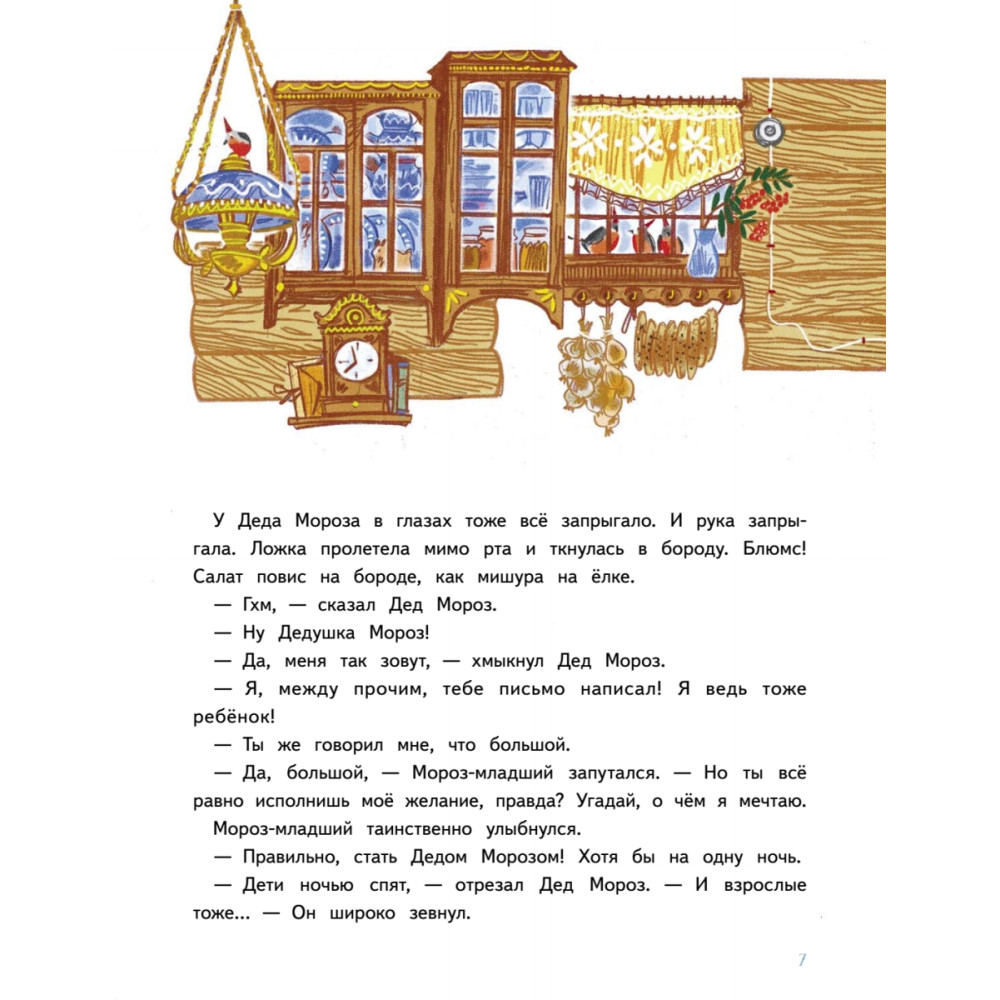 У Деда Мороза в глазах тоже всё запрыгало. И рука запрыгала. Ложка пролетела мимо рта и ткнулась в бороду. Блюмс! Салат повис на бороде, как мишура на ёлке.

— Гхм, — сказал Дед Мороз.

— Ну Дедушка Мороз!

— Да, меня так зовут, — хмыкнул Дед Мороз.

— Я, между прочим, тебе письмо написал! Я ведь тоже ребёнок!

— Ты же говорил мне, что большой.

— Да, большой, — Мороз-младший запутался. — Но ты всё равно исполнишь моё желание, правда? Угадай, о чём я мечтаю.

Мороз-младший таинственно улыбнулся.

— Правильно, стать Дедом Морозом! Хотя бы на одну ночь.

— Дети ночью спят, — отрезал Дед Мороз. — И взрослые тоже... — Он широко зевнул.

7